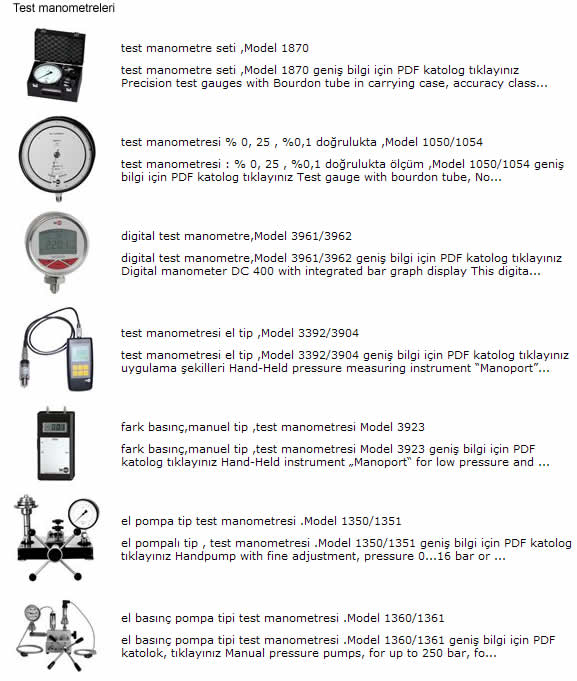 Test manometreleri

test manometre seti ,Model 1870

test manometre seti ,Model 1870 geniş bilgi için PDF katolog tıklayınız Precision test gauges with Bourdon tube in carrying case, accuracy class...

test manometresi % 0, 25 , %0,1 doğrulukta ,Model 1050/1054

test manometresi : % 0, 25 , %0,1 doğrulukta ölçüm ,Model 1050/1054 geniş bilgi için PDF katolog tıklayınız Test gauge with bourdon tube, No...

digital test manometre,Model 3961/3962

digital test manometre,Model 3961/3962 geniş bilgi için PDF katolog tıklayınız Digital manometer DC 400 with integrated bar graph display This digita...

test manometresi el tip ,Model 3392/3904

test manometresi el tip ,Model 3392/3904 geniş bilgi için PDF katolog tıklayınız uygulama şekilleri Hand-Held pressure measuring instrument "Manoport"...

fark basınç,manuel tip ,test manometresi Model 3923

fark basınç,manuel tip ,test manometresi Model 3923 geniş bilgi için PDF katolog tıklayınız Hand-Held instrument „Manoport" for low pressure and ...

el pompa tip test manometresi .Model 1350/1351

el pompalı tip , test manometresi .Model 1350/1351 geniş bilgi için PDF katolog tıklayınız Handpump with fine adjustment, pressure 0...16 bar or ...

el basınç pompa tipi test manometresi .Model 1360/1361

el basınç pompa tipi test manometresi .Model 1360/1361 geniş bilgi için PDF katolok, tıklayınız Manual pressure pumps, for up to 250 bar, fo...